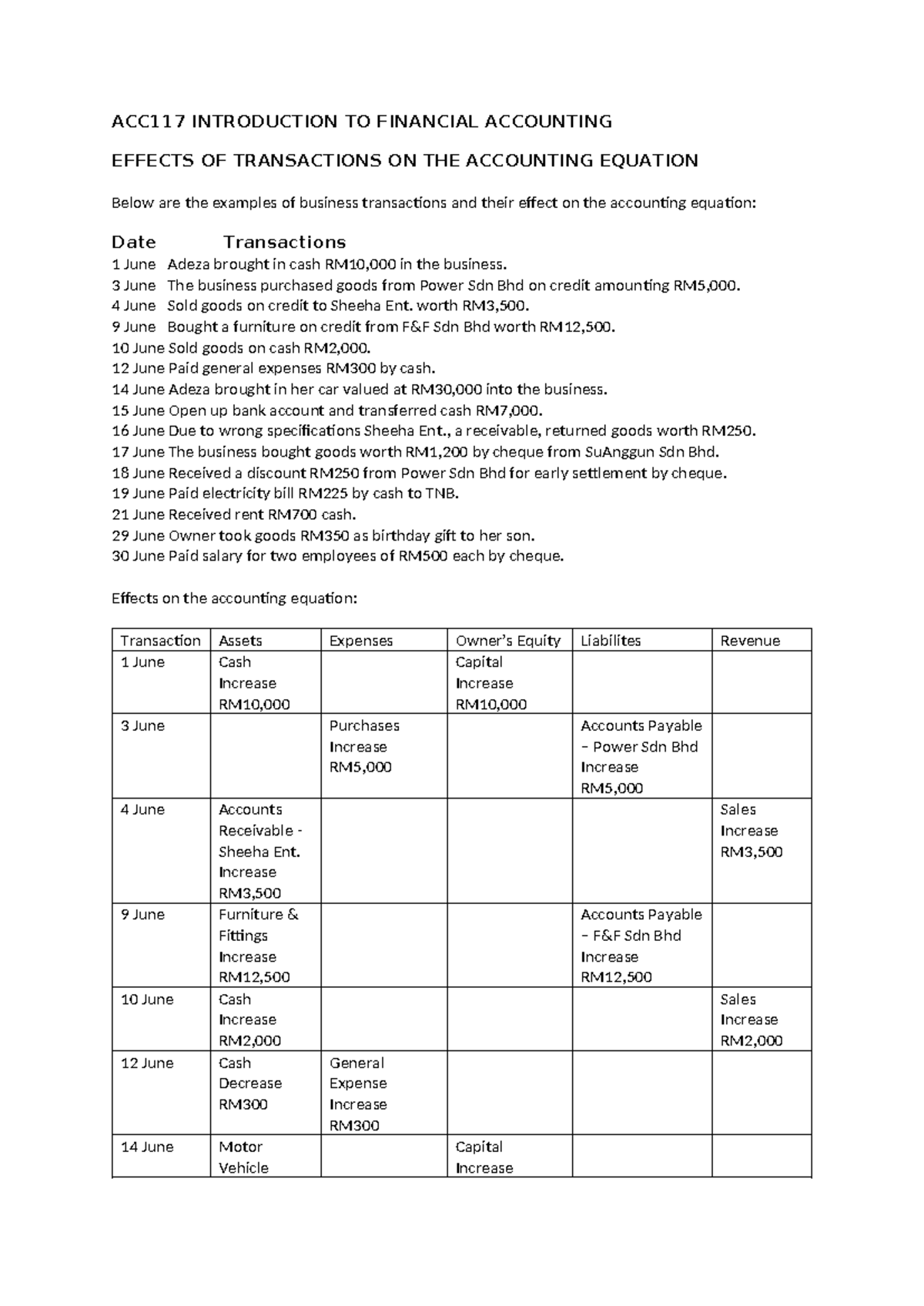 ACC117 INTRODUCTION TO FINANCIAL ACCOUNTING

EFFECTS OF TRANSACTIONS ON THE ACCOUNTING EQUATION

Below are the examples of business transactions and their effect on the accounting equation:

Date Transactions
1 June Adeza brought in cash RM10,000 in the business.
3 June The business purchased goods from Power Sdn Bhd on credit amounting RM5,000.
4 June Sold goods on credit to Sheeha Ent. worth RM3,500.
9 June Bought a furniture on credit from F&F Sdn Bhd worth RM12,500.
10 June Sold goods on cash RM2,000.
12 June Paid general expenses RM300 by cash.
14 June Adeza brought in her car valued at RM30,000 into the business.
15 June Open up bank account and transferred cash RM7,000.
16 June Due to wrong specifications Sheeha Ent., a receivable, returned goods worth RM250.
17 June The business bought goods worth RM1,200 by cheque from SuAnggun Sdn Bhd.
18 June Received a discount RM250 from Power Sdn Bhd for early settlement by cheque.
19 June Paid electricity bill RM225 by cash to TNB.
21 June Received rent RM700 cash.
29 June Owner took goods RM350 as birthday gift to her son.
30 June Paid salary for two employees of RM500 each by cheque.

Effects on the accounting equation:

| Transaction | Assets | Expenses | Owner's Equity | Liabilites | Revenue |
|---|---|---|---|---|---|
| 1 June | Cash Increase RM10,000 | | Capital Increase RM10,000 | | |
| 3 June | | Purchases Increase RM5,000 | | Accounts Payable – Power Sdn Bhd Increase RM5,000 | |
| 4 June | Accounts Receivable - Sheeha Ent. Increase RM3,500 | | | | Sales Increase RM3,500 |
| 9 June | Furniture & Fittings Increase RM12,500 | | | Accounts Payable – F&F Sdn Bhd Increase RM12,500 | |
| 10 June | Cash Increase RM2,000 | | | | Sales Increase RM2,000 |
| 12 June | Cash Decrease RM300 | General Expense Increase RM300 | | | |
| 14 June | Motor Vehicle | | Capital Increase | | |